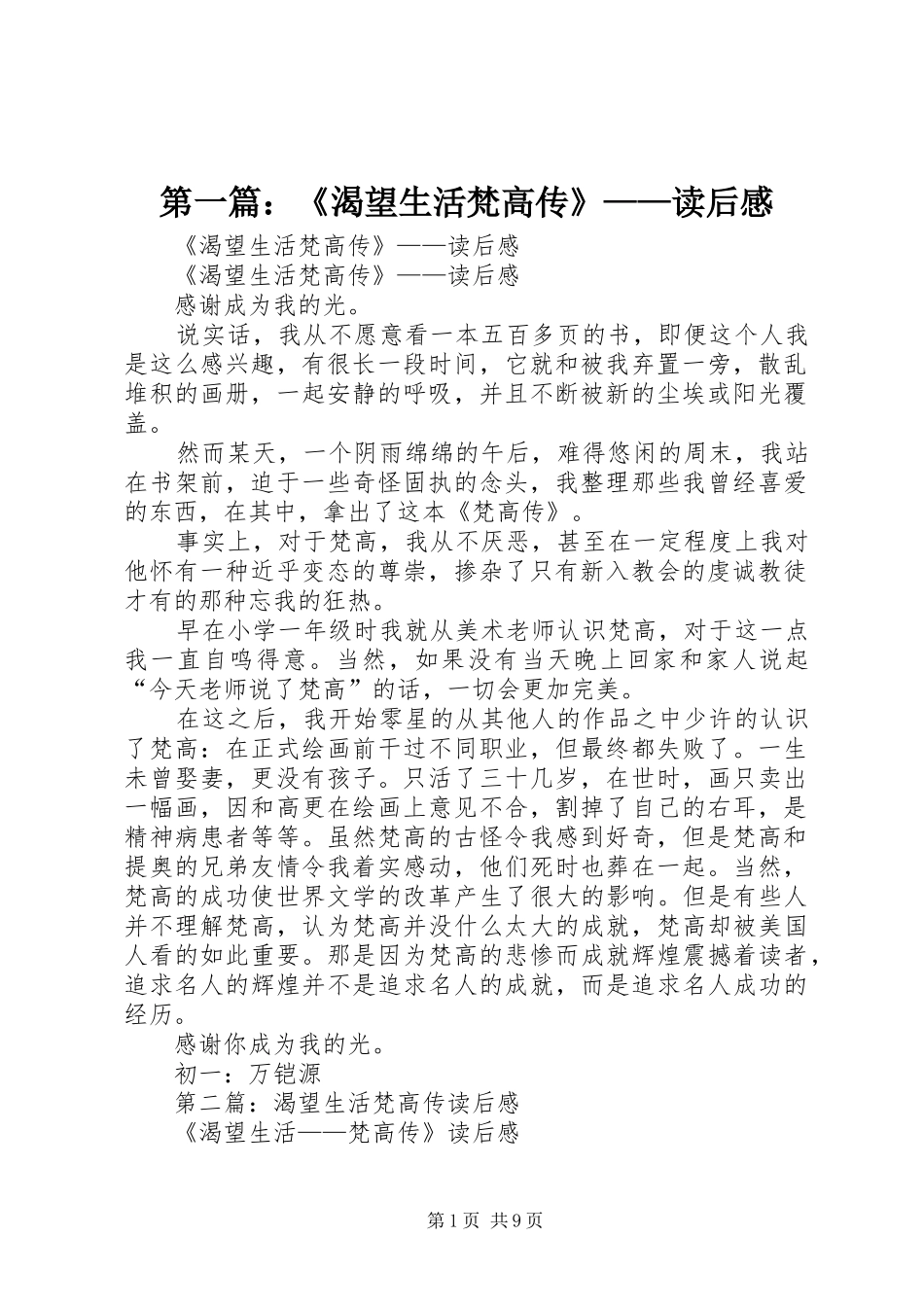 第一篇：《渴望生活梵高传》——读后感

《渴望生活梵高传》——读后感

《渴望生活梵高传》——读后感

感谢成为我的光。

说实话，我从不愿意看一本五百多页的书，即便这个人我是这么感兴趣，有很长一段时间，它就和被我弃置一旁，散乱堆积的画册，一起安静的呼吸，并且不断被新的尘埃或阳光覆盖。

然而某天，一个阴雨绵绵的午后，难得悠闲的周末，我站在书架前，迫于一些奇怪固执的念头，我整理那些我曾经喜爱的东西，在其中，拿出了这本《梵高传》。

事实上，对于梵高，我从不厌恶，甚至在一定程度上我对他怀有一种近乎变态的尊崇，掺杂了只有新入教会的虔诚教徒才有的那种忘我的狂热。

早在小学一年级时我就从美术老师认识梵高，对于这一点我一直自鸣得意。当然，如果没有当天晚上回家和家人说起“今天老师说了梵高”的话，一切会更加完美。

在这之后，我开始零星的从其他人的作品之中少许的认识了梵高：在正式绘画前干过不同职业，但最终都失败了。一生未曾娶妻，更没有孩子。只活了三十几岁，在世时，画只卖出一幅画，因和高更在绘画上意见不合，割掉了自己的右耳，是精神病患者等等。虽然梵高的古怪令我感到好奇，但是梵高和提奥的兄弟友情令我着实感动，他们死时也葬在一起。当然，梵高的成功使世界文学的改革产生了很大的影响。但是有些人并不理解梵高，认为梵高并没什么太大的成就，梵高却被美国人看的如此重要。那是因为梵高的悲惨而成就辉煌震撼着读者，追求名人的辉煌并不是追求名人的成就，而是追求名人成功的经历。

感谢你成为我的光。

初一：万铠源

第二篇：渴望生活梵高传读后感

《渴望生活——梵高传》读后感

第1页 共9页